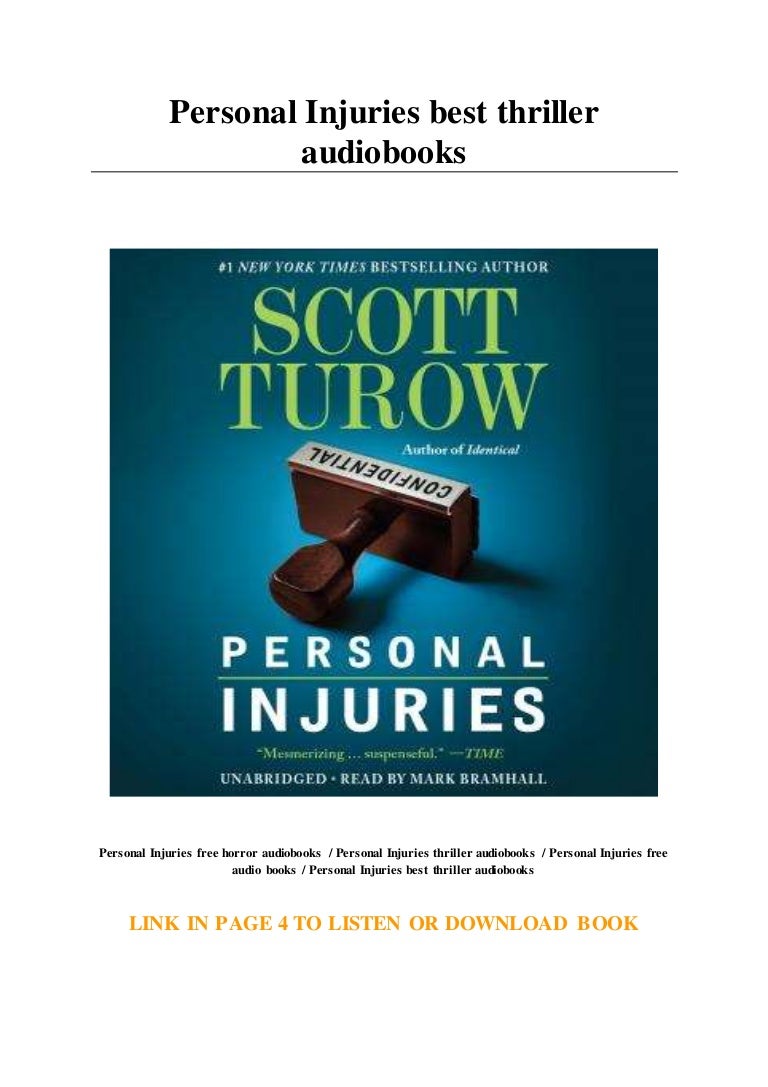 Personal Injuries best thriller audiobooks

#1 NEW YORK TIMES BESTSELLING AUTHOR

SCOTT TUROW

Author of Identical

CONFIDENTIAL

PERSONAL INJURIES

"Mesmerizing ... suspenseful." —TIME

UNABRIDGED • READ BY MARK BRAMHALL

Personal Injuries free horror audiobooks / Personal Injuries thriller audiobooks / Personal Injuries free audio books / Personal Injuries best thriller audiobooks

LINK IN PAGE 4 TO LISTEN OR DOWNLOAD BOOK